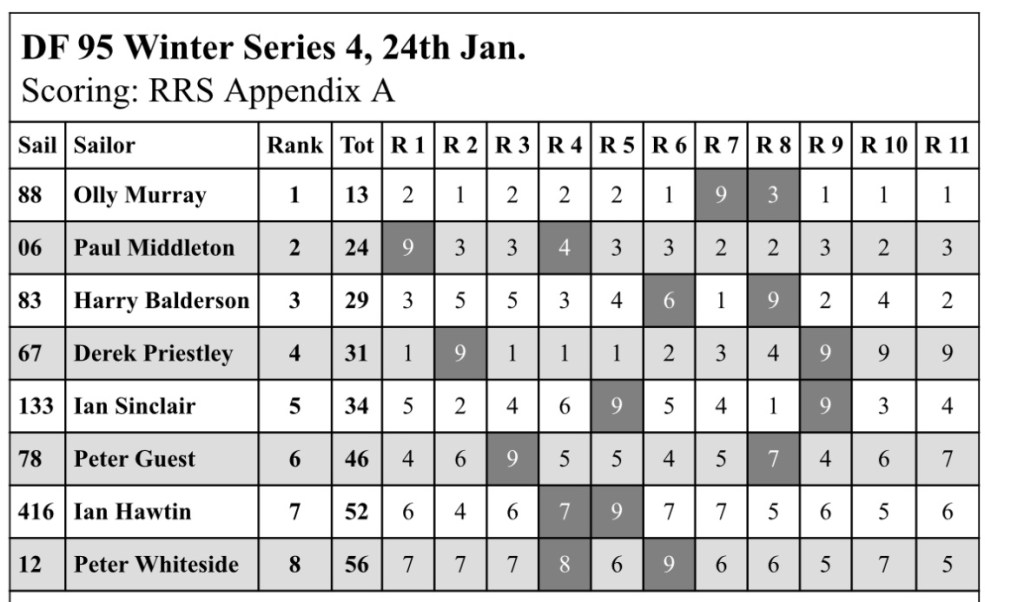 DF 95 Winter Series 4, 24th Jan.
Scoring: RRS Appendix A

| Sail | Sailor | Rank | Tot | R 1 | R 2 | R 3 | R 4 | R 5 | R 6 | R 7 | R 8 | R 9 | R 10 | R 11 |
|---|---|---|---|---|---|---|---|---|---|---|---|---|---|---|
| 88 | Olly Murray | 1 | 13 | 2 | 1 | 2 | 2 | 2 | 1 | 9 | 3 | 1 | 1 | 1 |
| 06 | Paul Middleton | 2 | 24 | 9 | 3 | 3 | 4 | 3 | 3 | 2 | 2 | 3 | 2 | 3 |
| 83 | Harry Balderson | 3 | 29 | 3 | 5 | 5 | 3 | 4 | 6 | 1 | 9 | 2 | 4 | 2 |
| 67 | Derek Priestley | 4 | 31 | 1 | 9 | 1 | 1 | 1 | 2 | 3 | 4 | 9 | 9 | 9 |
| 133 | Ian Sinclair | 5 | 34 | 5 | 2 | 4 | 6 | 9 | 5 | 4 | 1 | 9 | 3 | 4 |
| 78 | Peter Guest | 6 | 46 | 4 | 6 | 9 | 5 | 5 | 4 | 5 | 7 | 4 | 6 | 7 |
| 416 | Ian Hawtin | 7 | 52 | 6 | 4 | 6 | 7 | 9 | 7 | 7 | 5 | 6 | 5 | 6 |
| 12 | Peter Whiteside | 8 | 56 | 7 | 7 | 7 | 8 | 6 | 9 | 6 | 6 | 5 | 7 | 5 |